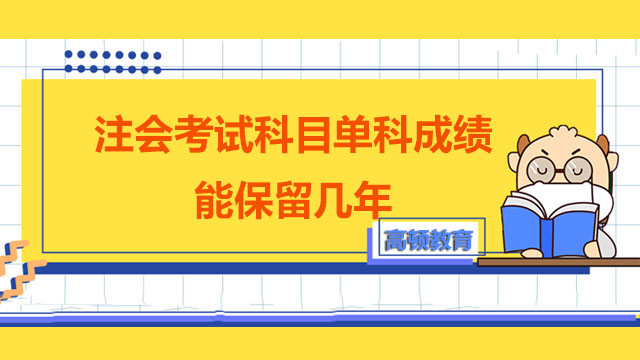 注会考试科目单科成绩能保留几年

高顿教育